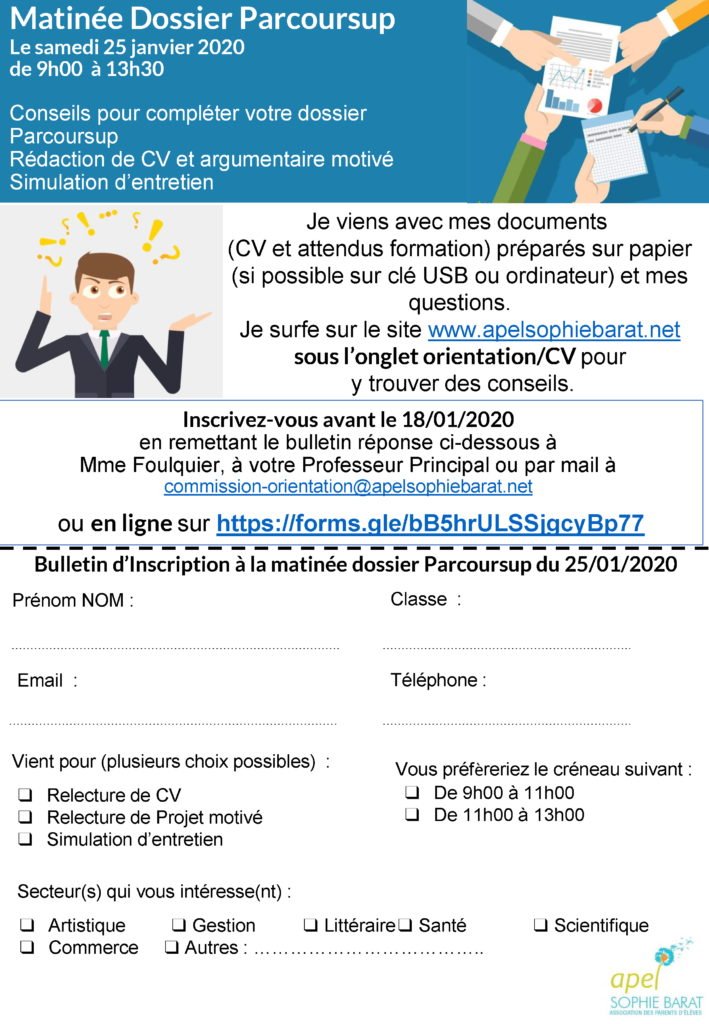 Matinée Dossier Parcoursup
Le samedi 25 janvier 2020
de 9h00 à 13h30

Conseils pour compléter votre dossier Parcoursup
Rédaction de CV et argumentaire motivé
Simulation d'entretien

Je viens avec mes documents (CV et attendus formation) préparés sur papier (si possible sur clé USB ou ordinateur) et mes questions.
Je surfe sur le site www.apelsophiebarat.net sous l'onglet orientation/CV pour y trouver des conseils.

Inscrivez-vous avant le 18/01/2020
en remettant le bulletin réponse ci-dessous à Mme Foulquier, à votre Professeur Principal ou par mail à commission-orientation@apelsophiebarat.net

ou en ligne sur https://forms.gle/bB5hrULSSjgcyBp77

Bulletin d'Inscription à la matinée dossier Parcoursup du 25/01/2020

Prénom NOM :

Classe :

Email :

Téléphone :

Vient pour (plusieurs choix possibles) :
❑ Relecture de CV
❑ Relecture de Projet motivé
❑ Simulation d'entretien

Vous préfèreriez le créneau suivant :
❑ De 9h00 à 11h00
❑ De 11h00 à 13h00

Secteur(s) qui vous intéresse(nt) :
❑ Artistique ❑ Gestion ❑ Littéraire ❑ Santé ❑ Scientifique
❑ Commerce ❑ Autres : ……………………………….

apel
SOPHIE BARAT
ASSOCIATION DES PARENTS D'ÉLÈVES